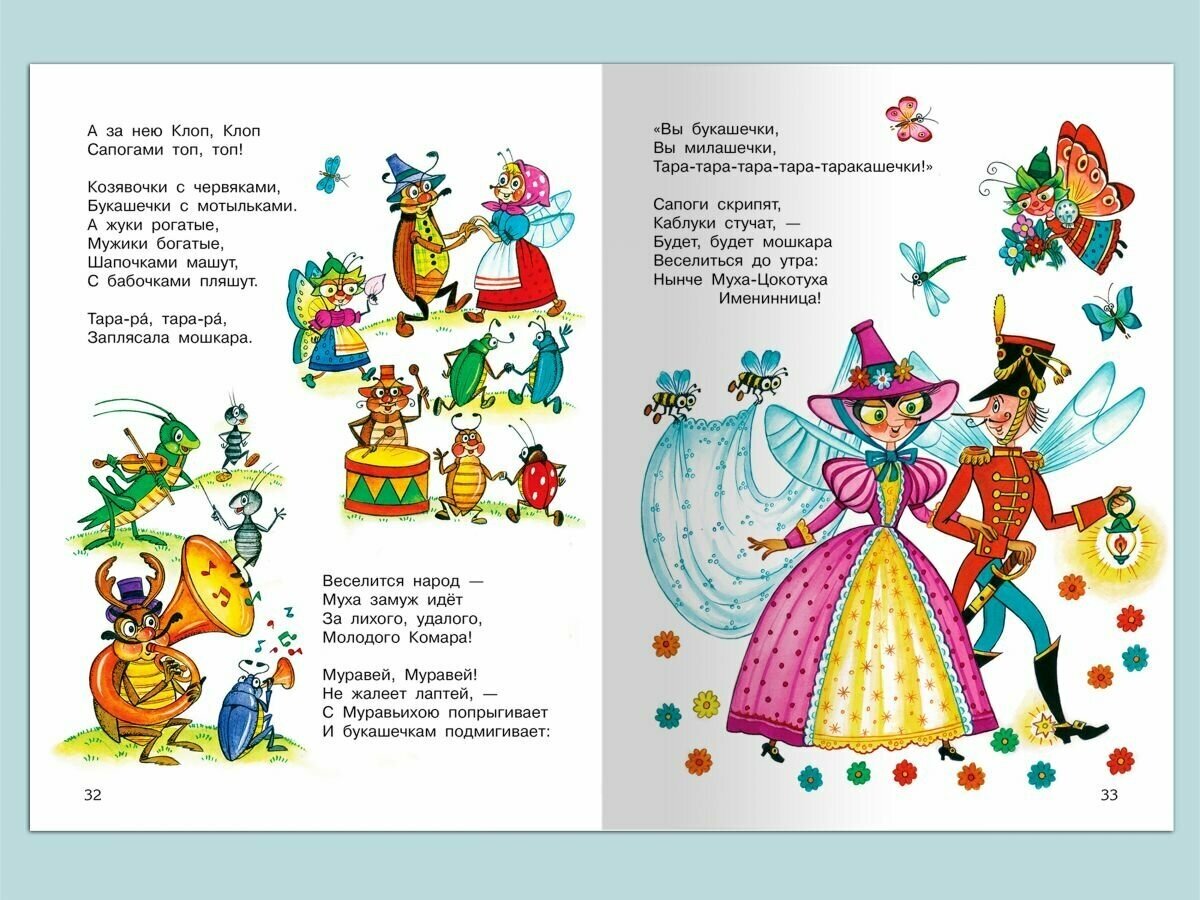 А за нею Клоп, Клоп
Сапогами топ, топ!

Козявочки с червяками,
Букашечки с мотыльками.
А жуки рогатые,
Мужики богатые,
Шапочками машут,
С бабочками пляшут.

Тара-ра́, тара-ра́,
Заплясала мошкара.

Веселится народ —
Муха замуж идёт
За лихого, удалого,
Молодого Комара!

Муравей, Муравей!
Не жалеет лаптей, —
С Муравьихою попрыгивает
И букашечкам подмигивает:

32

«Вы букашечки,
Вы милашечки,
Тара-тара-тара-тара-таракашечки!»

Сапоги скрипят,
Каблуки стучат, —
Будет, будет мошкара
Веселиться до утра:
Нынче Муха-Цокотуха
Именинница!

33